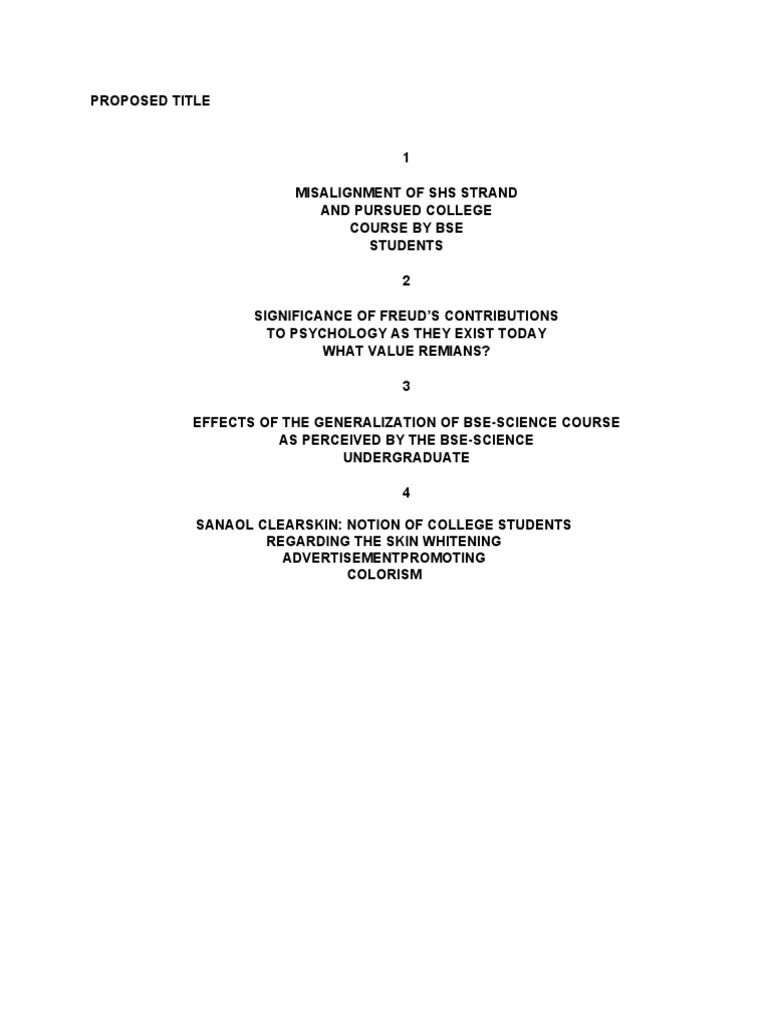 PROPOSED TITLE

1

MISALIGNMENT OF SHS STRAND AND PURSUED COLLEGE COURSE BY BSE STUDENTS

2

SIGNIFICANCE OF FREUD'S CONTRIBUTIONS TO PSYCHOLOGY AS THEY EXIST TODAY WHAT VALUE REMIANS?

3

EFFECTS OF THE GENERALIZATION OF BSE-SCIENCE COURSE AS PERCEIVED BY THE BSE-SCIENCE UNDERGRADUATE

4

SANAOL CLEARSKIN: NOTION OF COLLEGE STUDENTS REGARDING THE SKIN WHITENING ADVERTISEMENTPROMOTING COLORISM